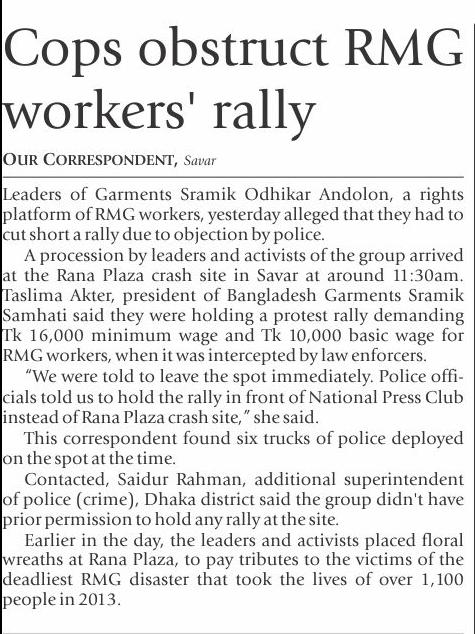 Cops obstruct RMG workers' rally

OUR CORRESPONDENT, Savar

Leaders of Garments Sramik Odhikar Andolon, a rights platform of RMG workers, yesterday alleged that they had to cut short a rally due to objection by police.

A procession by leaders and activists of the group arrived at the Rana Plaza crash site in Savar at around 11:30am. Taslima Akter, president of Bangladesh Garments Sramik Samhati said they were holding a protest rally demanding Tk 16,000 minimum wage and Tk 10,000 basic wage for RMG workers, when it was intercepted by law enforcers.

"We were told to leave the spot immediately. Police officials told us to hold the rally in front of National Press Club instead of Rana Plaza crash site," she said.

This correspondent found six trucks of police deployed on the spot at the time.

Contacted, Saidur Rahman, additional superintendent of police (crime), Dhaka district said the group didn't have prior permission to hold any rally at the site.

Earlier in the day, the leaders and activists placed floral wreaths at Rana Plaza, to pay tributes to the victims of the deadliest RMG disaster that took the lives of over 1,100 people in 2013.